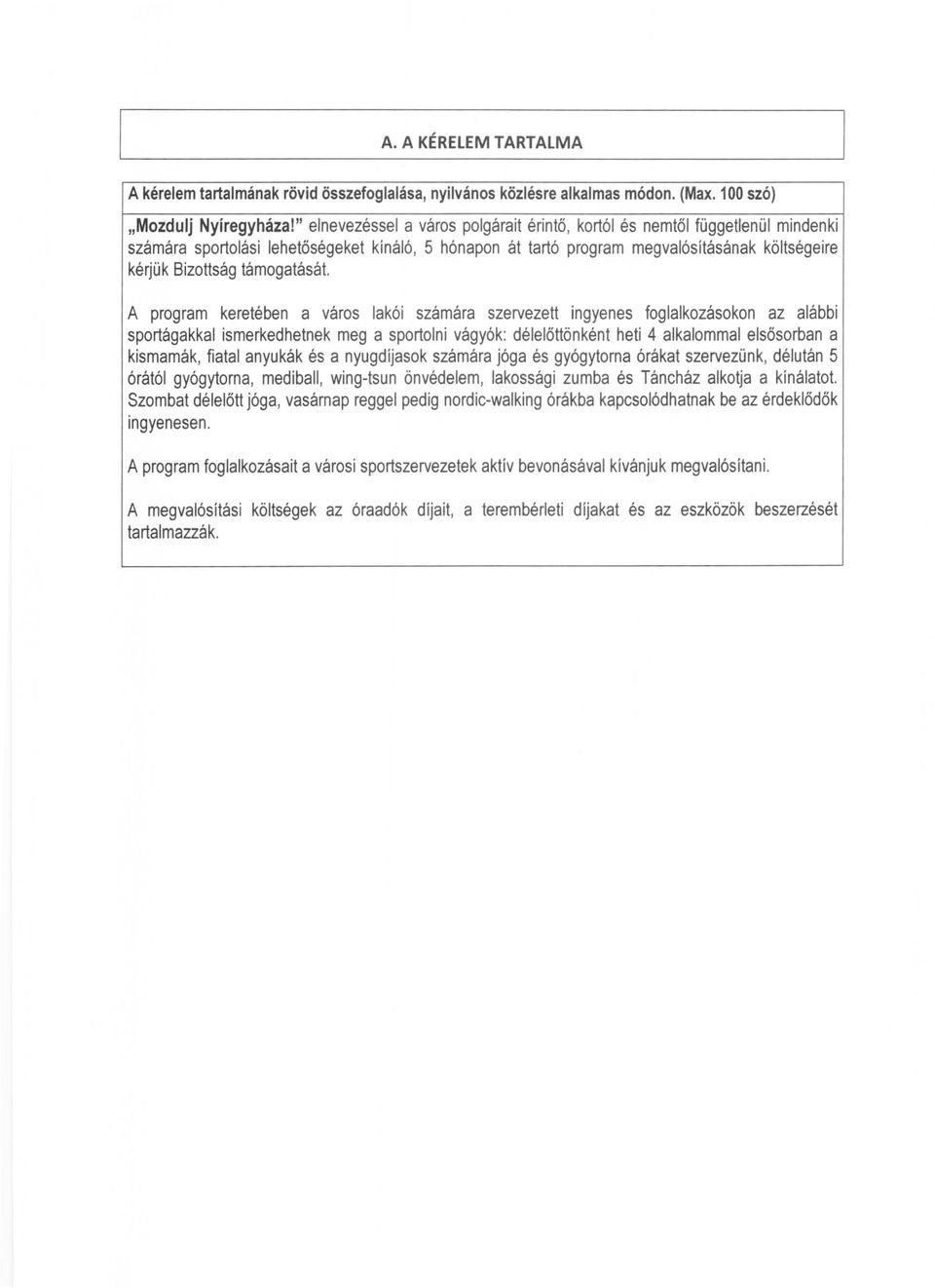 A. A KÉRELEM TARTALMA

A kérelem tartalmának rövid összefoglalása, nyilvános közlésre alkalmas módon. (Max. 100 szó)

„Mozdulj Nyíregyháza!" elnevezéssel a város polgárait érintő, kortól és nemtől függetlenül mindenki számára sportolási lehetőségeket kínáló, 5 hónapon át tartó program megvalósításának költségeire kérjük Bizottság támogatását.

A program keretében a város lakói számára szervezett ingyenes foglalkozásokon az alábbi sportágakkal ismerkedhetnek meg a sportolni vágyók: délelőttönként heti 4 alkalommal elsősorban a kismamák, fiatal anyukák és a nyugdíjasok számára jóga és gyógytorna órákat szervezünk, délután 5 órától gyógytorna, mediball, wing-tsun önvédelem, lakossági zumba és Táncház alkotja a kínálatot. Szombat délelőtt jóga, vasárnap reggel pedig nordic-walking órákba kapcsolódhatnak be az érdeklődők ingyenesen.

A program foglalkozásait a városi sportszervezetek aktív bevonásával kívánjuk megvalósítani.

A megvalósítási költségek az óraadók díjait, a terembérleti díjakat és az eszközök beszerzését tartalmazzák.